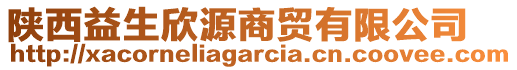 陕西益生欣源商贸有限公司
http://xacorneliagarcia.cn.coovee.com